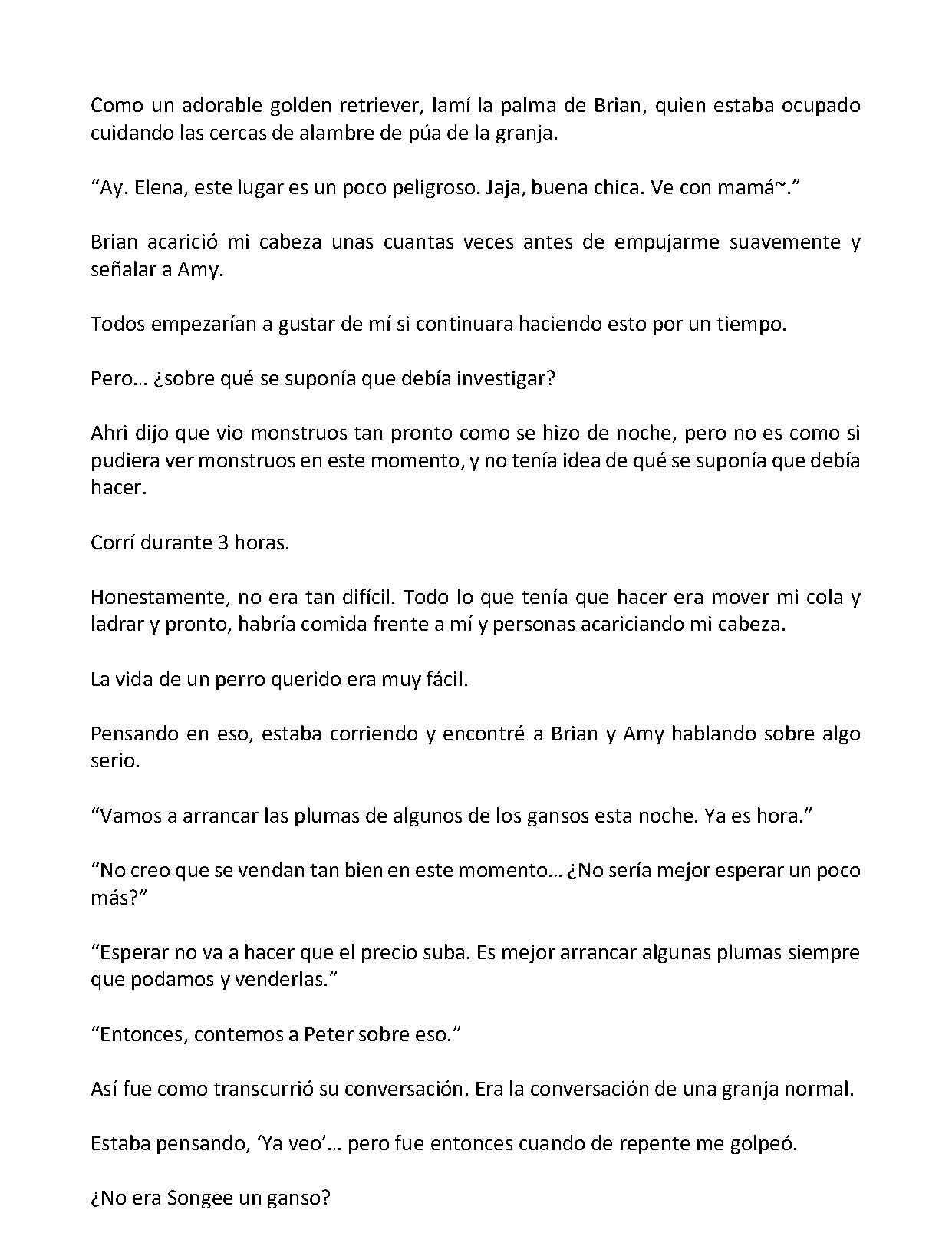 Como un adorable golden retriever, lamí la palma de Brian, quien estaba ocupado cuidando las cercas de alambre de púa de la granja.

“Ay. Elena, este lugar es un poco peligroso. Jaja, buena chica. Ve con mamá~.”

Brian acarició mi cabeza unas cuantas veces antes de empujarme suavemente y señalar a Amy.

Todos empezarían a gustar de mí si continuara haciendo esto por un tiempo.

Pero… ¿sobre qué se suponía que debía investigar?

Ahri dijo que vio monstruos tan pronto como se hizo de noche, pero no es como si pudiera ver monstruos en este momento, y no tenía idea de qué se suponía que debía hacer.

Corrí durante 3 horas.

Honestamente, no era tan difícil. Todo lo que tenía que hacer era mover mi cola y ladrar y pronto, habría comida frente a mí y personas acariciando mi cabeza.

La vida de un perro querido era muy fácil.

Pensando en eso, estaba corriendo y encontré a Brian y Amy hablando sobre algo serio.

“Vamos a arrancar las plumas de algunos de los gansos esta noche. Ya es hora.”

“No creo que se vendan tan bien en este momento… ¿No sería mejor esperar un poco más?”

“Esperar no va a hacer que el precio suba. Es mejor arrancar algunas plumas siempre que podamos y venderlas.”

“Entonces, contemos a Peter sobre eso.”

Así fue como transcurrió su conversación. Era la conversación de una granja normal.

Estaba pensando, ‘Ya veo’… pero fue entonces cuando de repente me golpeó.

¿No era Songee un ganso?